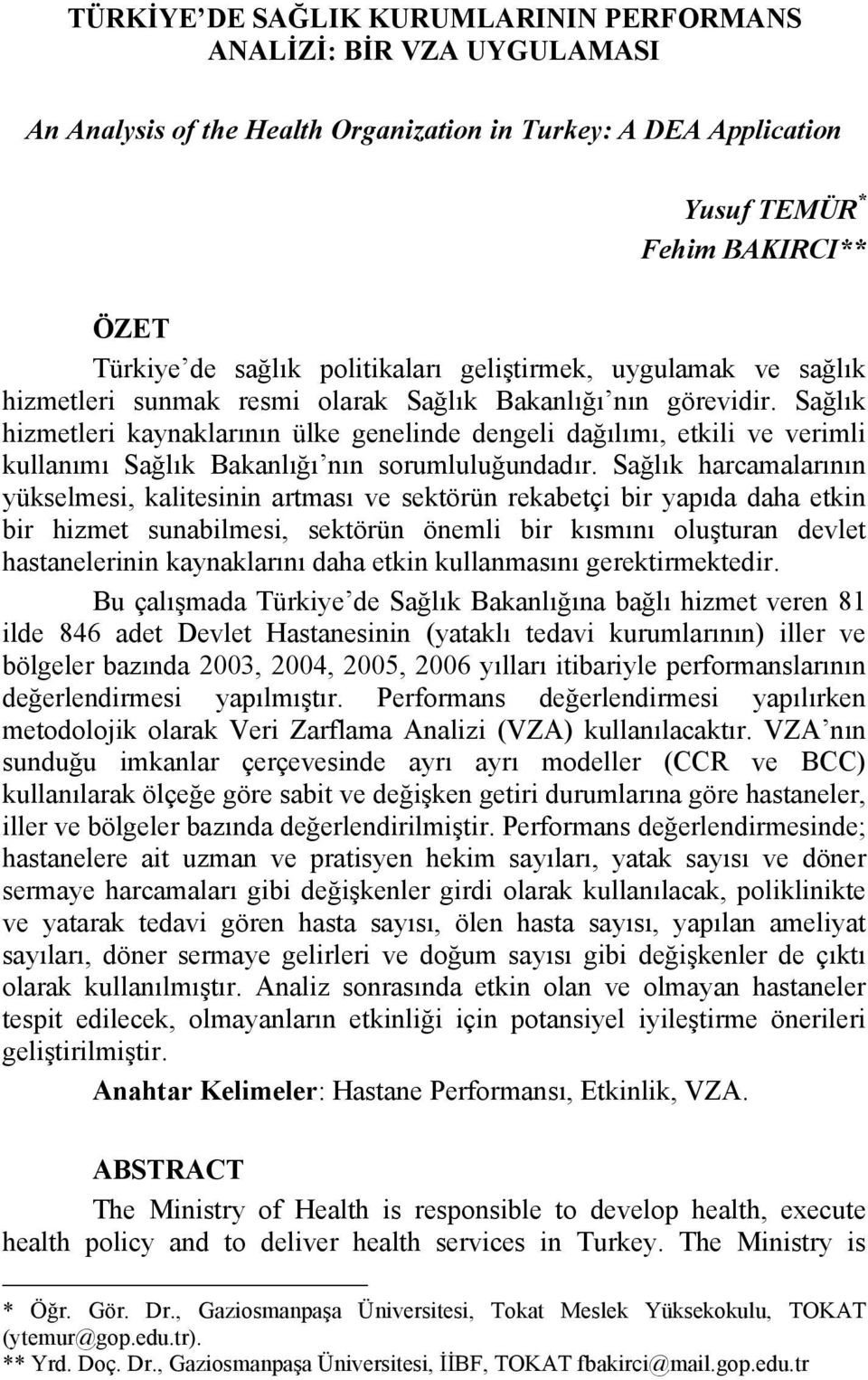 TÜRKİYE'DE SAĞLIK KURUMLARININ PERFORMANS ANALİZİ: BİR VZA UYGULAMASI

An Analysis of the Health Organization in Turkey: A DEA Application

Yusuf TEMÜR*
Fehim BAKIRCI**

ÖZET

Türkiye'de sağlık politikaları geliştirmek, uygulamak ve sağlık hizmetleri sunmak resmi olarak Sağlık Bakanlığı'nın görevidir. Sağlık hizmetleri kaynaklarının ülke genelinde dengeli dağılımı, etkili ve verimli kullanımı Sağlık Bakanlığı'nın sorumluluğundadır. Sağlık harcamalarının yükselmesi, kalitesinin artması ve sektörün rekabetçi bir yapıda daha etkin bir hizmet sunabilmesi, sektörün önemli bir kısmını oluşturan devlet hastanelerinin kaynaklarını daha etkin kullanmasını gerektirmektedir.

Bu çalışmada Türkiye'de Sağlık Bakanlığına bağlı hizmet veren 81 ilde 846 adet Devlet Hastanesinin (yataklı tedavi kurumlarının) iller ve bölgeler bazında 2003, 2004, 2005, 2006 yılları itibariyle performanslarının değerlendirmesi yapılmıştır. Performans değerlendirmesi yapılırken metodolojik olarak Veri Zarflama Analizi (VZA) kullanılacaktır. VZA'nın sunduğu imkanlar çerçevesinde ayrı ayrı modeller (CCR ve BCC) kullanılarak ölçeğe göre sabit ve değişken getiri durumlarına göre hastaneler, iller ve bölgeler bazında değerlendirilmiştir. Performans değerlendirmesinde; hastanelere ait uzman ve pratisyen hekim sayıları, yatak sayısı ve döner sermaye harcamaları gibi değişkenler girdi olarak kullanılacak, poliklinikte ve yatarak tedavi gören hasta sayısı, ölen hasta sayısı, yapılan ameliyat sayıları, döner sermaye gelirleri ve doğum sayısı gibi değişkenler de çıktı olarak kullanılmıştır. Analiz sonrasında etkin olan ve olmayan hastaneler tespit edilecek, olmayanların etkinliği için potansiyel iyileştirme önerileri geliştirilmiştir.

Anahtar Kelimeler: Hastane Performansı, Etkinlik, VZA.

ABSTRACT

The Ministry of Health is responsible to develop health, execute health policy and to deliver health services in Turkey. The Ministry is

* Öğr. Gör. Dr., Gaziosmanpaşa Üniversitesi, Tokat Meslek Yüksekokulu, TOKAT (ytemur@gop.edu.tr).
** Yrd. Doç. Dr., Gaziosmanpaşa Üniversitesi, İİBF, TOKAT fbakirci@mail.gop.edu.tr